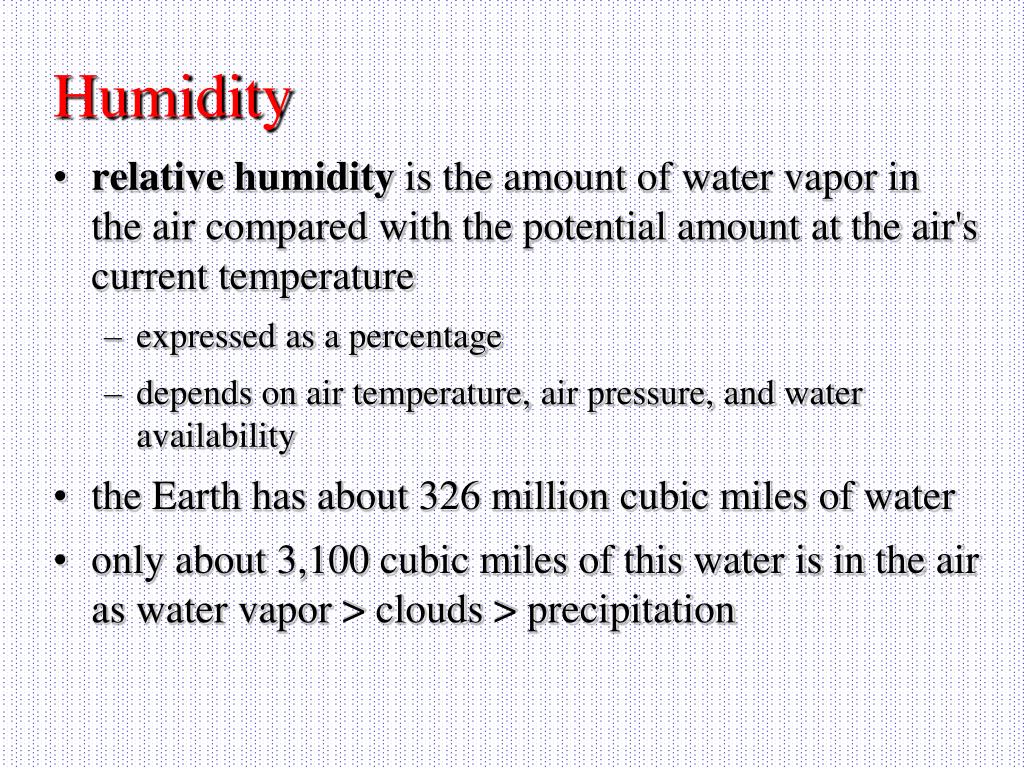 Humidity

• relative humidity is the amount of water vapor in the air compared with the potential amount at the air's current temperature

– expressed as a percentage

– depends on air temperature, air pressure, and water availability

• the Earth has about 326 million cubic miles of water

• only about 3,100 cubic miles of this water is in the air as water vapor > clouds > precipitation